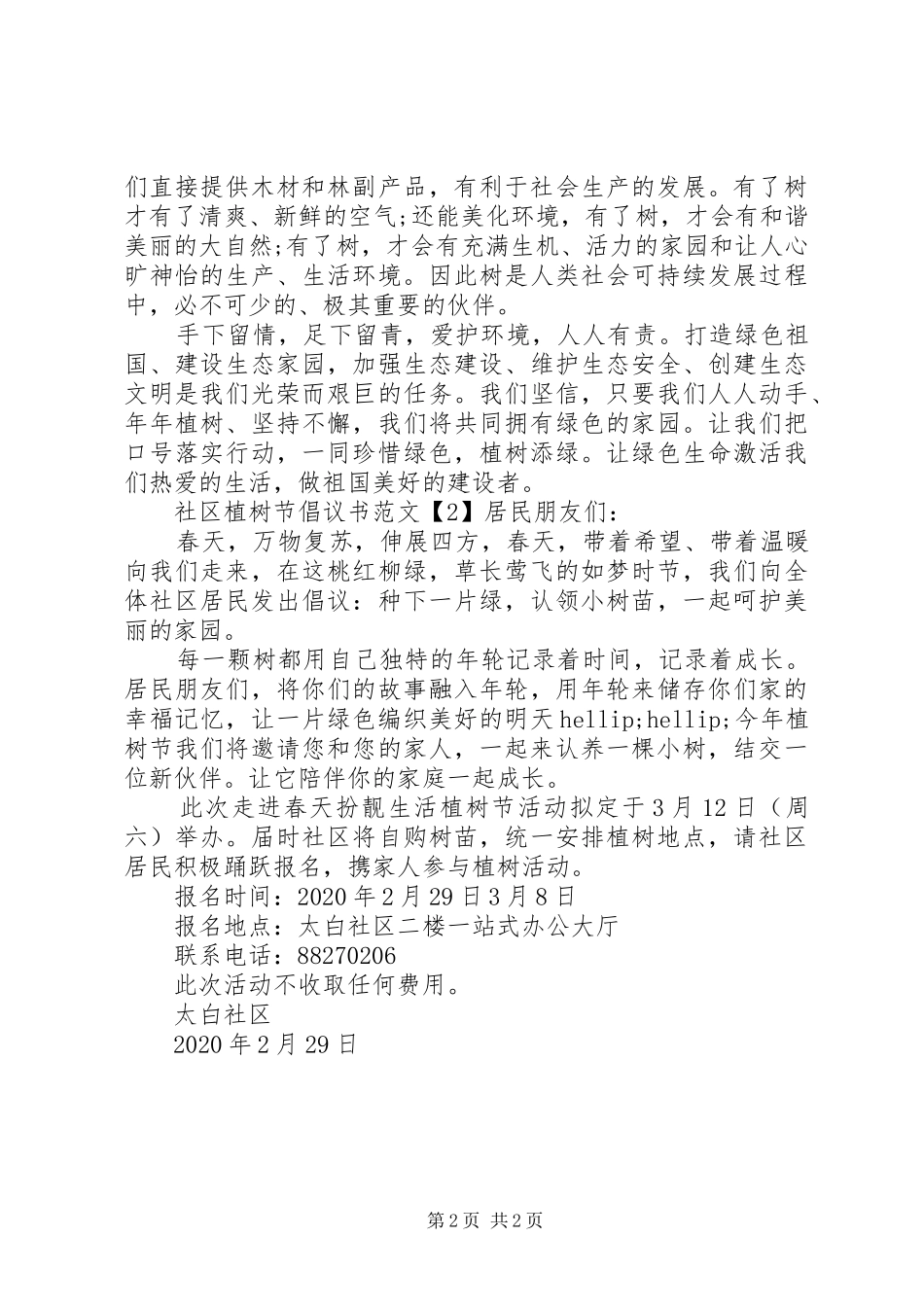 们直接提供木材和林副产品，有利于社会生产的发展。有了树才有了清爽、新鲜的空气;还能美化环境，有了树，才会有和谐美丽的大自然;有了树，才会有充满生机、活力的家园和让人心旷神怡的生产、生活环境。因此树是人类社会可持续发展过程中，必不可少的、极其重要的伙伴。

手下留情，足下留青，爱护环境，人人有责。打造绿色祖国、建设生态家园，加强生态建设、维护生态安全、创建生态文明是我们光荣而艰巨的任务。我们坚信，只要我们人人动手、年年植树、坚持不懈，我们将共同拥有绿色的家园。让我们把口号落实行动，一同珍惜绿色，植树添绿。让绿色生命激活我们热爱的生活，做祖国美好的建设者。

社区植树节倡议书范文【2】居民朋友们：

春天，万物复苏，伸展四方，春天，带着希望、带着温暖向我们走来，在这桃红柳绿，草长莺飞的如梦时节，我们向全体社区居民发出倡议：种下一片绿，认领小树苗，一起呵护美丽的家园。

每一颗树都用自己独特的年轮记录着时间，记录着成长。居民朋友们，将你们的故事融入年轮，用年轮来储存你们家的幸福记忆，让一片绿色编织美好的明天hellip;hellip;今年植树节我们将邀请您和您的家人，一起来认养一棵小树，结交一位新伙伴。让它陪伴你的家庭一起成长。

此次走进春天扮靓生活植树节活动拟定于3月12日（周六）举办。届时社区将自购树苗，统一安排植树地点，请社区居民积极踊跃报名，携家人参与植树活动。

报名时间：2020年2月29日3月8日

报名地点：太白社区二楼一站式办公大厅

联系电话：88270206

此次活动不收取任何费用。

太白社区

2020年2月29日

第2页 共2页